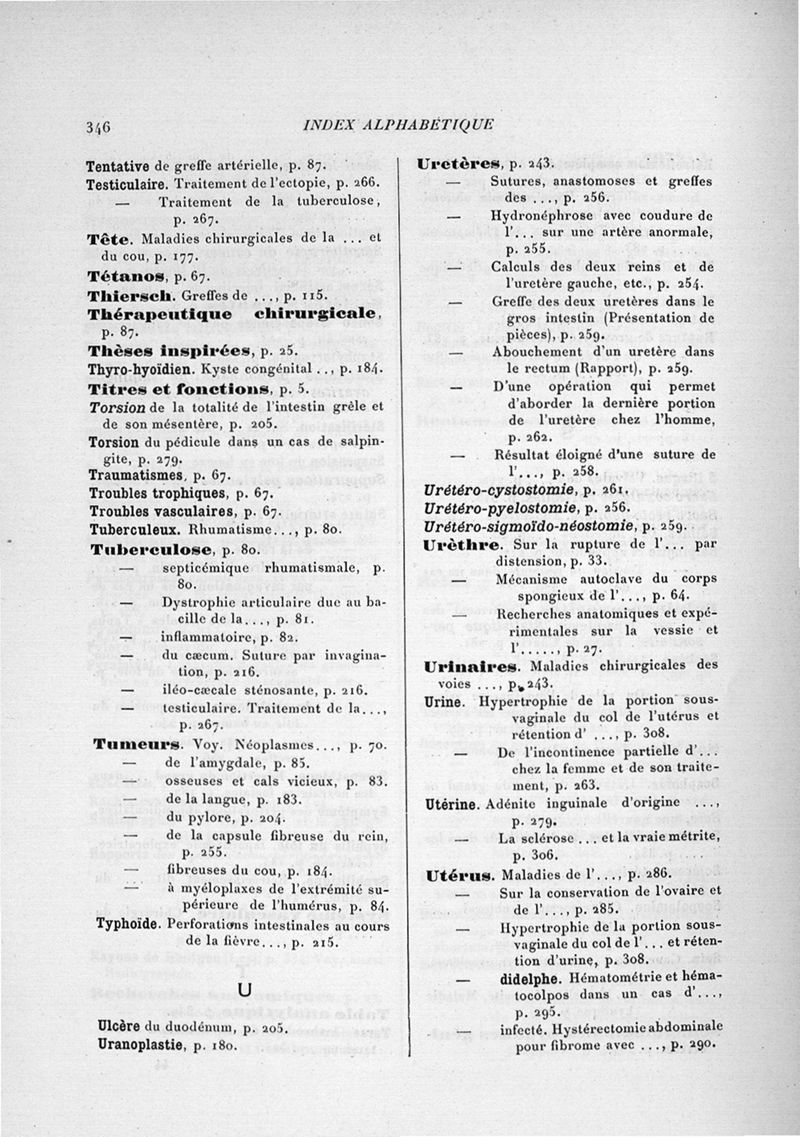 346 INDEX ALPHABÉTIQUE

Tentative de greffe artérielle, p. 87.
Testiculaire. Traitement de l'ectopie, p. 266.
— Traitement de la tuberculose, p. 267.
Tête. Maladies chirurgicales de la ... et du cou, p. 177.
Tétanos, p. 67.
Thiersch. Greffes de ..., p. 115.
Thérapeutique chirurgicale, p. 87.
Thèses inspirées, p. 25.
Thyro-hyoïdien. Kyste congénital .., p. 184.
Titres et fonctions, p. 5.
Torsion de la totalité de l'intestin grêle et de son mésentère, p. 205.
Torsion du pédicule dans un cas de salpingite, p. 279.
Traumatismes, p. 67.
Troubles trophiques, p. 67.
Troubles vasculaires, p. 67.
Tuberculeux. Rhumatisme..., p. 80.
Tuberculose, p. 80.
— septicémique rhumatismale, p. 80.
— Dystrophie articulaire due au bacille de la..., p. 81.
— inflammatoire, p. 82.
— du cæcum. Suture par invagination, p. 216.
— iléo-cæcale sténosante, p. 216.
— testiculaire. Traitement de la..., p. 267.
Tumeurs. Voy. Néoplasmes..., p. 70.
— de l'amygdale, p. 85.
— osseuses et cals vicieux, p. 83.
— de la langue, p. 183.
— du pylore, p. 204.
— de la capsule fibreuse du rein, p. 255.
— fibreuses du cou, p. 184.
— à myéloplaxes de l'extrémité supérieure de l'humérus, p. 84.
Typhoïde. Perforations intestinales au cours de la fièvre..., p. 215.

U

Ulcère du duodénum, p. 205.
Uranoplastie, p. 180.

Uretères, p. 243.
— Sutures, anastomoses et greffes des ..., p. 256.
— Hydronéphrose avec coudure de l'... sur une artère anormale, p. 255.
— Calculs des deux reins et de l'uretère gauche, etc., p. 254.
— Greffe des deux uretères dans le gros intestin (Présentation de pièces), p. 259.
— Abouchement d'un uretère dans le rectum (Rapport), p. 259.
— D'une opération qui permet d'aborder la dernière portion de l'uretère chez l'homme, p. 262.
— Résultat éloigné d'une suture de l'..., p. 258.
Urétéro-cystostomie, p. 261.
Urétéro-pyelostomie, p. 256.
Urétéro-sigmoïdo-néostomie, p. 259.
Urèthre. Sur la rupture de l'... par distension, p. 33.
— Mécanisme autoclave du corps spongieux de l'..., p. 64.
— Recherches anatomiques et expérimentales sur la vessie et l'....., p. 27.
Urinaires. Maladies chirurgicales des voies ..., p. 243.
Urine. Hypertrophie de la portion sous-vaginale du col de l'utérus et rétention d' ..., p. 308.
— De l'incontinence partielle d'... chez la femme et de son traitement, p. 263.
Utérine. Adénite inguinale d'origine ..., p. 279.
— La sclérose ... et la vraie métrite, p. 306.
Utérus. Maladies de l'..., p. 286.
— Sur la conservation de l'ovaire et de l'..., p. 285.
— Hypertrophie de la portion sous-vaginale du col de l'... et rétention d'urine, p. 308.
— didelphe. Hématométrie et hématocolpos dans un cas d'..., p. 295.
— infecté. Hystérectomie abdominale pour fibrome avec ..., p. 290.